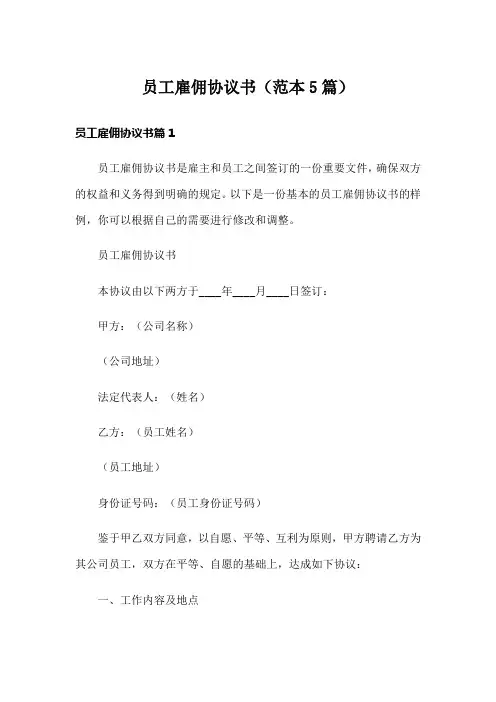 员工雇佣协议书（范本5篇）

员工雇佣协议书篇1

员工雇佣协议书是雇主和员工之间签订的一份重要文件，确保双方的权益和义务得到明确的规定。以下是一份基本的员工雇佣协议书的样例，你可以根据自己的需要进行修改和调整。

员工雇佣协议书

本协议由以下两方于____年____月____日签订：

甲方：（公司名称）

（公司地址）

法定代表人：（姓名）

乙方：（员工姓名）

（员工地址）

身份证号码：（员工身份证号码）

鉴于甲乙双方同意，以自愿、平等、互利为原则，甲方聘请乙方为其公司员工，双方在平等、自愿的基础上，达成如下协议：

一、工作内容及地点